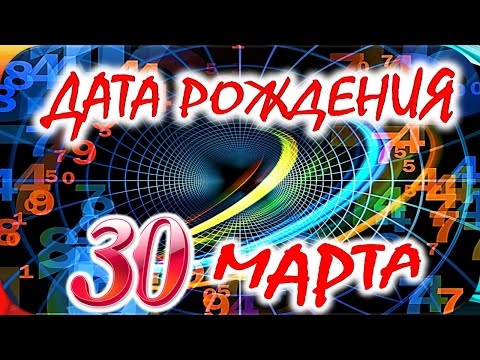 ДАТА РОЖДЕНИЯ
30 МАРТА